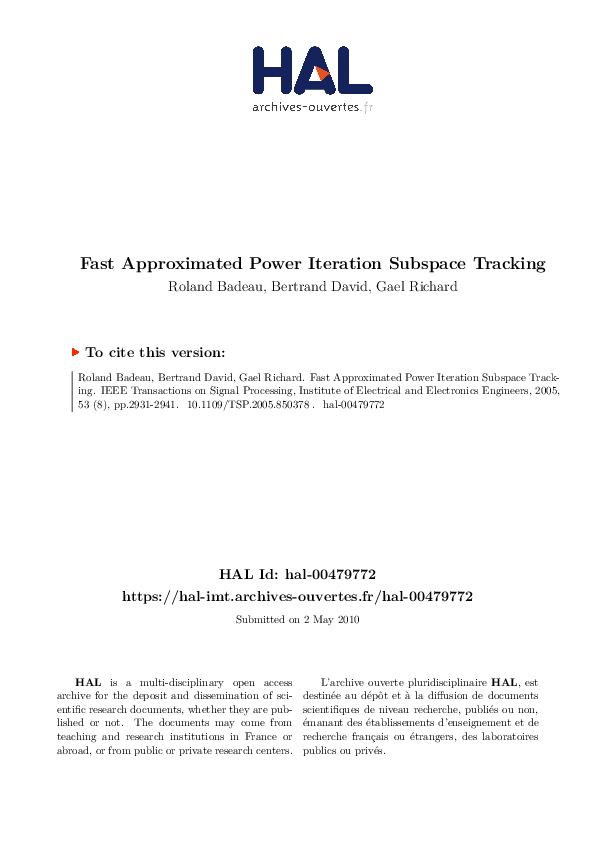 HAL
archives-ouvertes.fr

Fast Approximated Power Iteration Subspace Tracking
Roland Badeau, Bertrand David, Gael Richard

To cite this version:

Roland Badeau, Bertrand David, Gael Richard. Fast Approximated Power Iteration Subspace Tracking. IEEE Transactions on Signal Processing, Institute of Electrical and Electronics Engineers, 2005, 53 (8), pp.2931-2941. 10.1109/TSP.2005.850378 . hal-00479772

HAL Id: hal-00479772
https://hal-imt.archives-ouvertes.fr/hal-00479772

Submitted on 2 May 2010

HAL is a multi-disciplinary open access archive for the deposit and dissemination of scientific research documents, whether they are published or not. The documents may come from teaching and research institutions in France or abroad, or from public or private research centers.

L'archive ouverte pluridisciplinaire HAL, est destinée au dépôt et à la diffusion de documents scientifiques de niveau recherche, publiés ou non, émanant des établissements d'enseignement et de recherche français ou étrangers, des laboratoires publics ou privés.